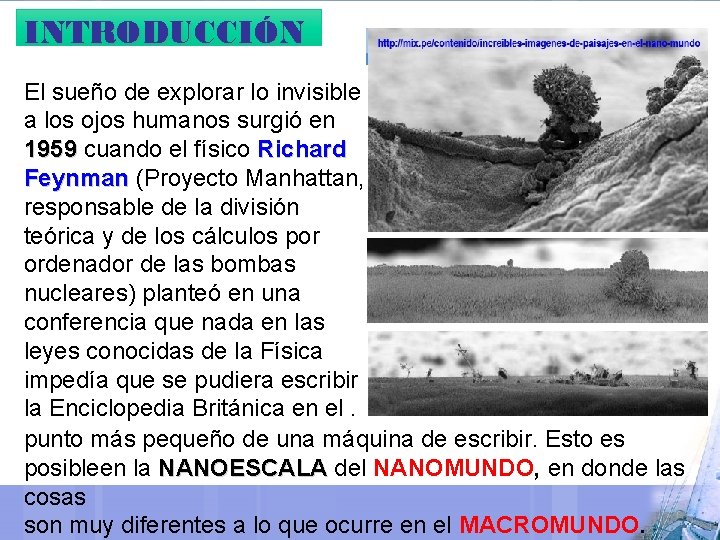 INTRODUCCIÓN

http://mix.pe/contenido/increibles-imagenes-de-paisajes-en-el-nano-mundo

El sueño de explorar lo invisible a los ojos humanos surgió en 1959 cuando el físico Richard Feynman (Proyecto Manhattan, responsable de la división teórica y de los cálculos por ordenador de las bombas nucleares) planteó en una conferencia que nada en las leyes conocidas de la Física impedía que se pudiera escribir la Enciclopedia Británica en el . punto más pequeño de una máquina de escribir. Esto es posibleen la NANOESCALA del NANOMUNDO, en donde las cosas
son muy diferentes a lo que ocurre en el MACROMUNDO.